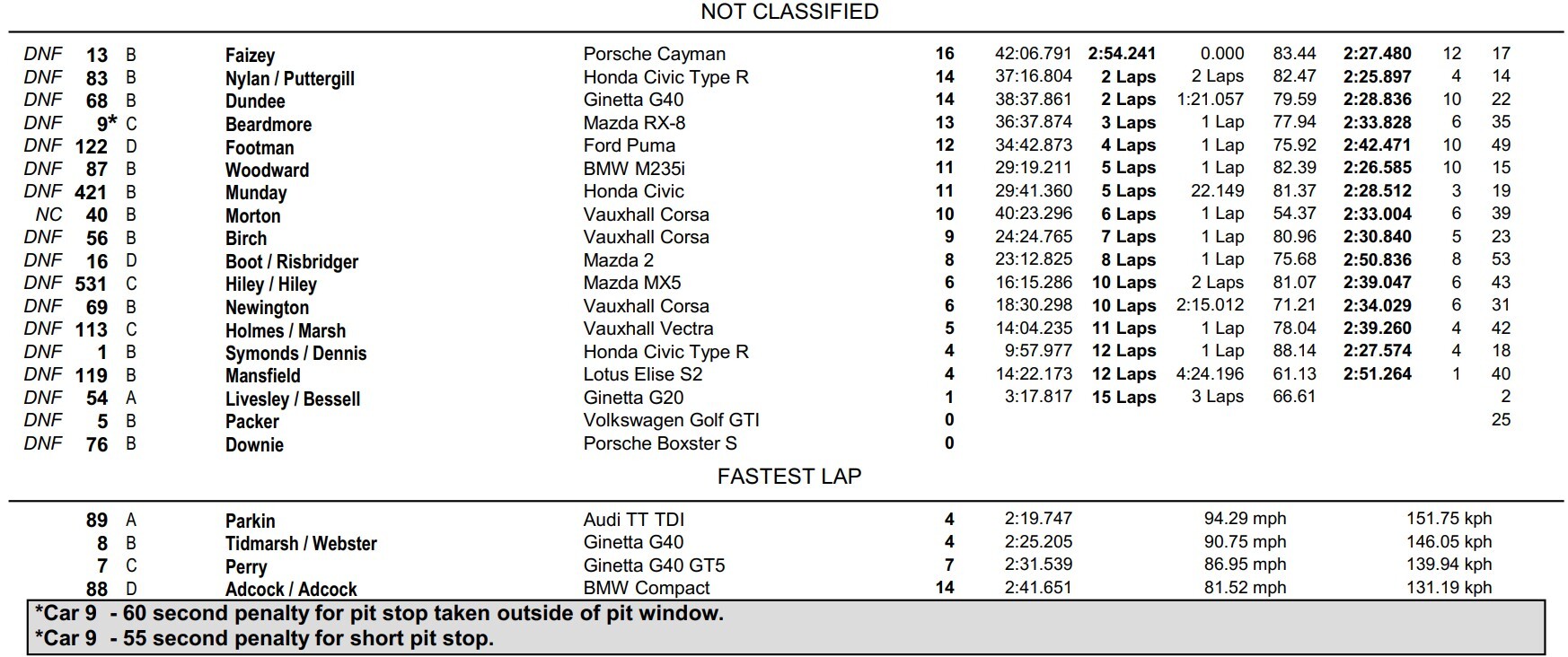 NOT CLASSIFIED

| | | | | | | | | | | | | |
|---|---|---|---|---|---|---|---|---|---|---|---|---|
| DNF | 13 | B | Faizey | Porsche Cayman | 16 | 42:06.791 | 2:54.241 | 0.000 | 83.44 | 2:27.480 | 12 | 17 |
| DNF | 83 | B | Nylan / Puttergill | Honda Civic Type R | 14 | 37:16.804 | 2 Laps | 2 Laps | 82.47 | 2:25.897 | 4 | 14 |
| DNF | 68 | B | Dundee | Ginetta G40 | 14 | 38:37.861 | 2 Laps | 1:21.057 | 79.59 | 2:28.836 | 10 | 22 |
| DNF | 9* | C | Beardmore | Mazda RX-8 | 13 | 36:37.874 | 3 Laps | 1 Lap | 77.94 | 2:33.828 | 6 | 35 |
| DNF | 122 | D | Footman | Ford Puma | 12 | 34:42.873 | 4 Laps | 1 Lap | 75.92 | 2:42.471 | 10 | 49 |
| DNF | 87 | B | Woodward | BMW M235i | 11 | 29:19.211 | 5 Laps | 1 Lap | 82.39 | 2:26.585 | 10 | 15 |
| DNF | 421 | B | Munday | Honda Civic | 11 | 29:41.360 | 5 Laps | 22.149 | 81.37 | 2:28.512 | 3 | 19 |
| NC | 40 | B | Morton | Vauxhall Corsa | 10 | 40:23.296 | 6 Laps | 1 Lap | 54.37 | 2:33.004 | 6 | 39 |
| DNF | 56 | B | Birch | Vauxhall Corsa | 9 | 24:24.765 | 7 Laps | 1 Lap | 80.96 | 2:30.840 | 5 | 23 |
| DNF | 16 | D | Boot / Risbridger | Mazda 2 | 8 | 23:12.825 | 8 Laps | 1 Lap | 75.68 | 2:50.836 | 8 | 53 |
| DNF | 531 | C | Hiley / Hiley | Mazda MX5 | 6 | 16:15.286 | 10 Laps | 2 Laps | 81.07 | 2:39.047 | 6 | 43 |
| DNF | 69 | B | Newington | Vauxhall Corsa | 6 | 18:30.298 | 10 Laps | 2:15.012 | 71.21 | 2:34.029 | 6 | 31 |
| DNF | 113 | C | Holmes / Marsh | Vauxhall Vectra | 5 | 14:04.235 | 11 Laps | 1 Lap | 78.04 | 2:39.260 | 4 | 42 |
| DNF | 1 | B | Symonds / Dennis | Honda Civic Type R | 4 | 9:57.977 | 12 Laps | 1 Lap | 88.14 | 2:27.574 | 4 | 18 |
| DNF | 119 | B | Mansfield | Lotus Elise S2 | 4 | 14:22.173 | 12 Laps | 4:24.196 | 61.13 | 2:51.264 | 1 | 40 |
| DNF | 54 | A | Livesley / Bessell | Ginetta G20 | 1 | 3:17.817 | 15 Laps | 3 Laps | 66.61 | | | 2 |
| DNF | 5 | B | Packer | Volkswagen Golf GTI | 0 | | | | | | | 25 |
| DNF | 76 | B | Downie | Porsche Boxster S | 0 | | | | | | | |

FASTEST LAP

| | | | | | | | |
|---|---|---|---|---|---|---|---|
| 89 | A | Parkin | Audi TT TDI | 4 | 2:19.747 | 94.29 mph | 151.75 kph |
| 8 | B | Tidmarsh / Webster | Ginetta G40 | 4 | 2:25.205 | 90.75 mph | 146.05 kph |
| 7 | C | Perry | Ginetta G40 GT5 | 7 | 2:31.539 | 86.95 mph | 139.94 kph |
| 88 | D | Adcock / Adcock | BMW Compact | 14 | 2:41.651 | 81.52 mph | 131.19 kph |

*Car 9 - 60 second penalty for pit stop taken outside of pit window.
*Car 9 - 55 second penalty for short pit stop.